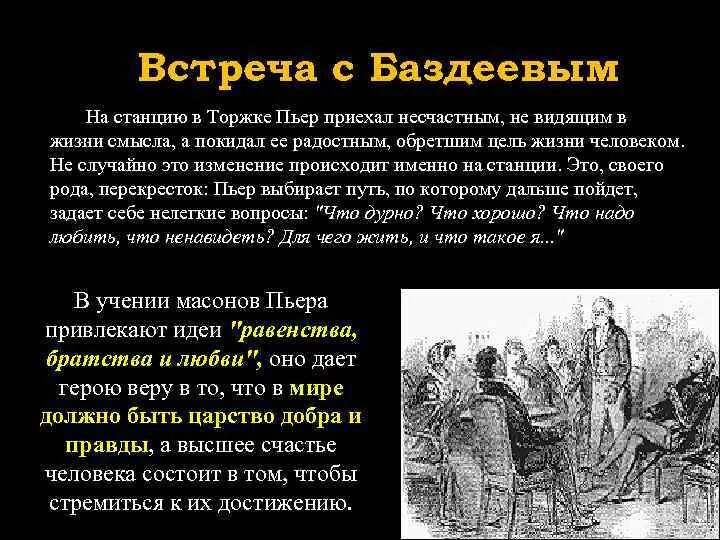 Встреча с Баздеевым

На станцию в Торжке Пьер приехал несчастным, не видящим в жизни смысла, а покидал ее радостным, обретшим цель жизни человеком. Не случайно это изменение происходит именно на станции. Это, своего рода, перекресток: Пьер выбирает путь, по которому дальше пойдет, задает себе нелегкие вопросы: "Что дурно? Что хорошо? Что надо любить, что ненавидеть? Для чего жить, и что такое я..."

В учении масонов Пьера привлекают идеи "равенства, братства и любви", оно дает герою веру в то, что в мире должно быть царство добра и правды, а высшее счастье человека состоит в том, чтобы стремиться к их достижению.